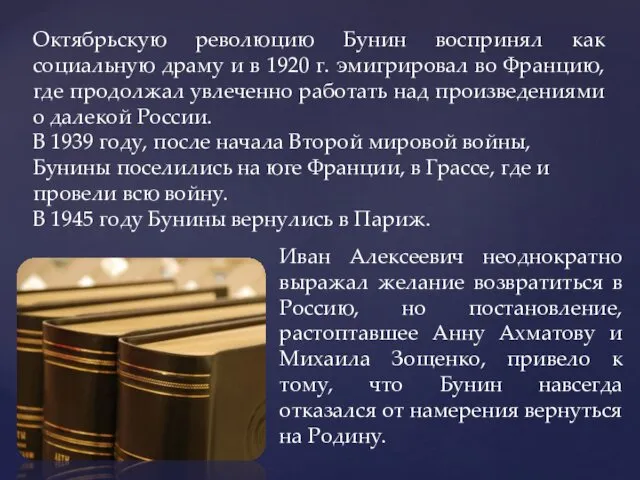 Октябрьскую революцию Бунин воспринял как социальную драму и в 1920 г. эмигрировал во Францию, где продолжал увлеченно работать над произведениями о далекой России.
В 1939 году, после начала Второй мировой войны, Бунины поселились на юге Франции, в Грассе, где и провели всю войну.
В 1945 году Бунины вернулись в Париж.

Иван Алексеевич неоднократно выражал желание возвратиться в Россию, но постановление, растоптавшее Анну Ахматову и Михаила Зощенко, привело к тому, что Бунин навсегда отказался от намерения вернуться на Родину.